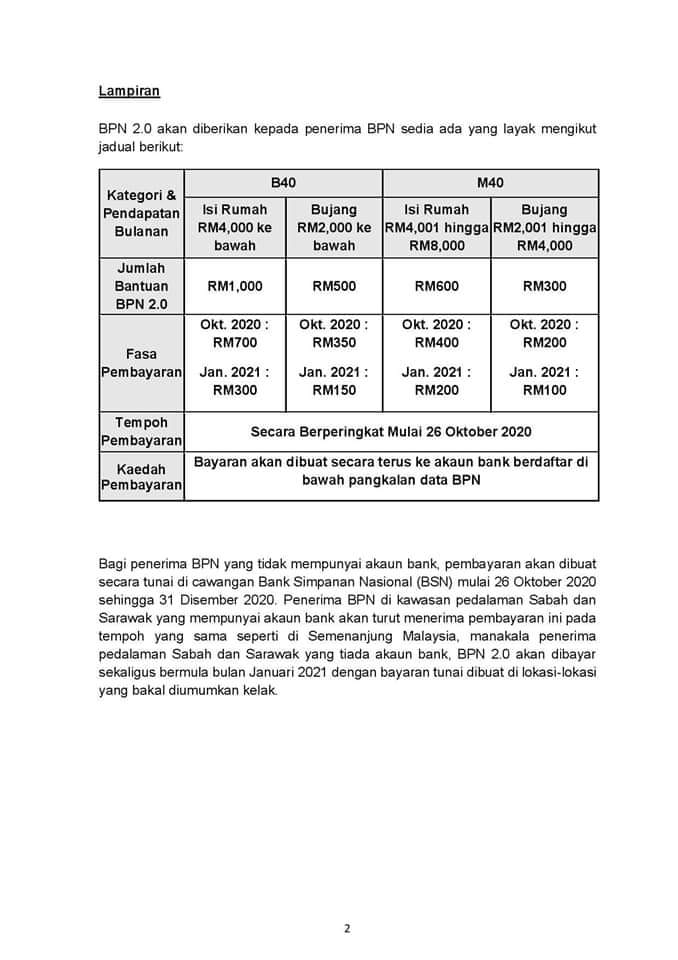 Lampiran

BPN 2.0 akan diberikan kepada penerima BPN sedia ada yang layak mengikut jadual berikut:

| Kategori & Pendapatan Bulanan | B40 | | M40 | |
|---|---|---|---|---|
| | Isi Rumah RM4,000 ke bawah | Bujang RM2,000 ke bawah | Isi Rumah RM4,001 hingga RM8,000 | Bujang RM2,001 hingga RM4,000 |
| Jumlah Bantuan BPN 2.0 | RM1,000 | RM500 | RM600 | RM300 |
| Fasa Pembayaran | Okt. 2020 : RM700 Jan. 2021 : RM300 | Okt. 2020 : RM350 Jan. 2021 : RM150 | Okt. 2020 : RM400 Jan. 2021 : RM200 | Okt. 2020 : RM200 Jan. 2021 : RM100 |
| Tempoh Pembayaran | Secara Berperingkat Mulai 26 Oktober 2020 | | | |
| Kaedah Pembayaran | Bayaran akan dibuat secara terus ke akaun bank berdaftar di bawah pangkalan data BPN | | | |

Bagi penerima BPN yang tidak mempunyai akaun bank, pembayaran akan dibuat secara tunai di cawangan Bank Simpanan Nasional (BSN) mulai 26 Oktober 2020 sehingga 31 Disember 2020. Penerima BPN di kawasan pedalaman Sabah dan Sarawak yang mempunyai akaun bank akan turut menerima pembayaran ini pada tempoh yang sama seperti di Semenanjung Malaysia, manakala penerima pedalaman Sabah dan Sarawak yang tiada akaun bank, BPN 2.0 akan dibayar sekaligus bermula bulan Januari 2021 dengan bayaran tunai dibuat di lokasi-lokasi yang bakal diumumkan kelak.

2